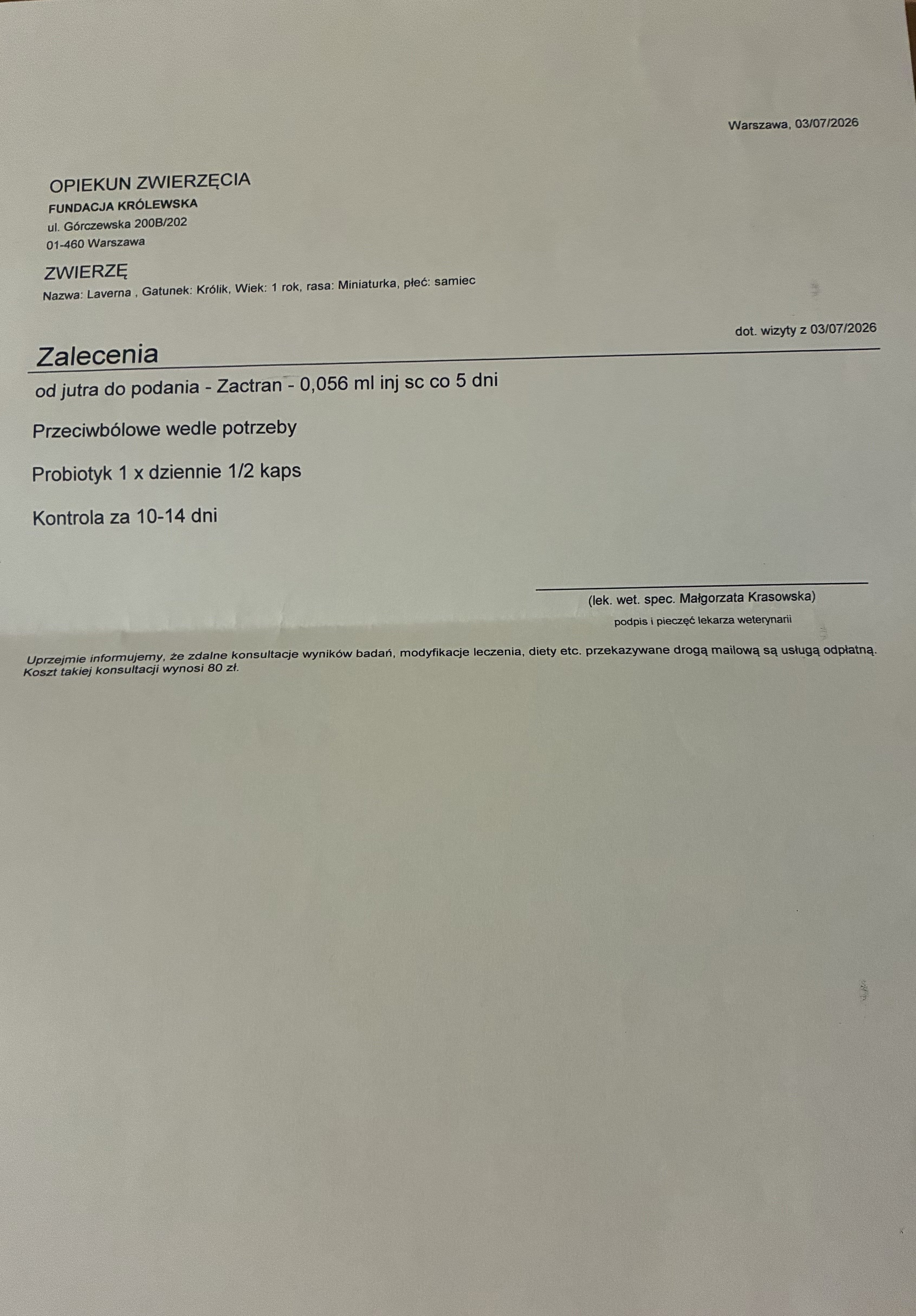 Warszawa, 03/07/2026

OPIEKUN ZWIERZĘCIA
FUNDACJA KRÓLEWSKA
ul. Górczewska 200B/202
01-460 Warszawa

ZWIERZĘ
Nazwa: Laverna , Gatunek: Królik, Wiek: 1 rok, rasa: Miniaturka, płeć: samiec

dot. wizyty z 03/07/2026

Zalecenia

od jutra do podania - Zactran - 0,056 ml inj sc co 5 dni

Przeciwbólowe wedle potrzeby

Probiotyk 1 x dziennie 1/2 kaps

Kontrola za 10-14 dni

(lek. wet. spec. Małgorzata Krasowska)
podpis i pieczęć lekarza weterynarii

Uprzejmie informujemy, że zdalne konsultacje wyników badań, modyfikacje leczenia, diety etc. przekazywane drogą mailową są usługą odpłatną. Koszt takiej konsultacji wynosi 80 zł.